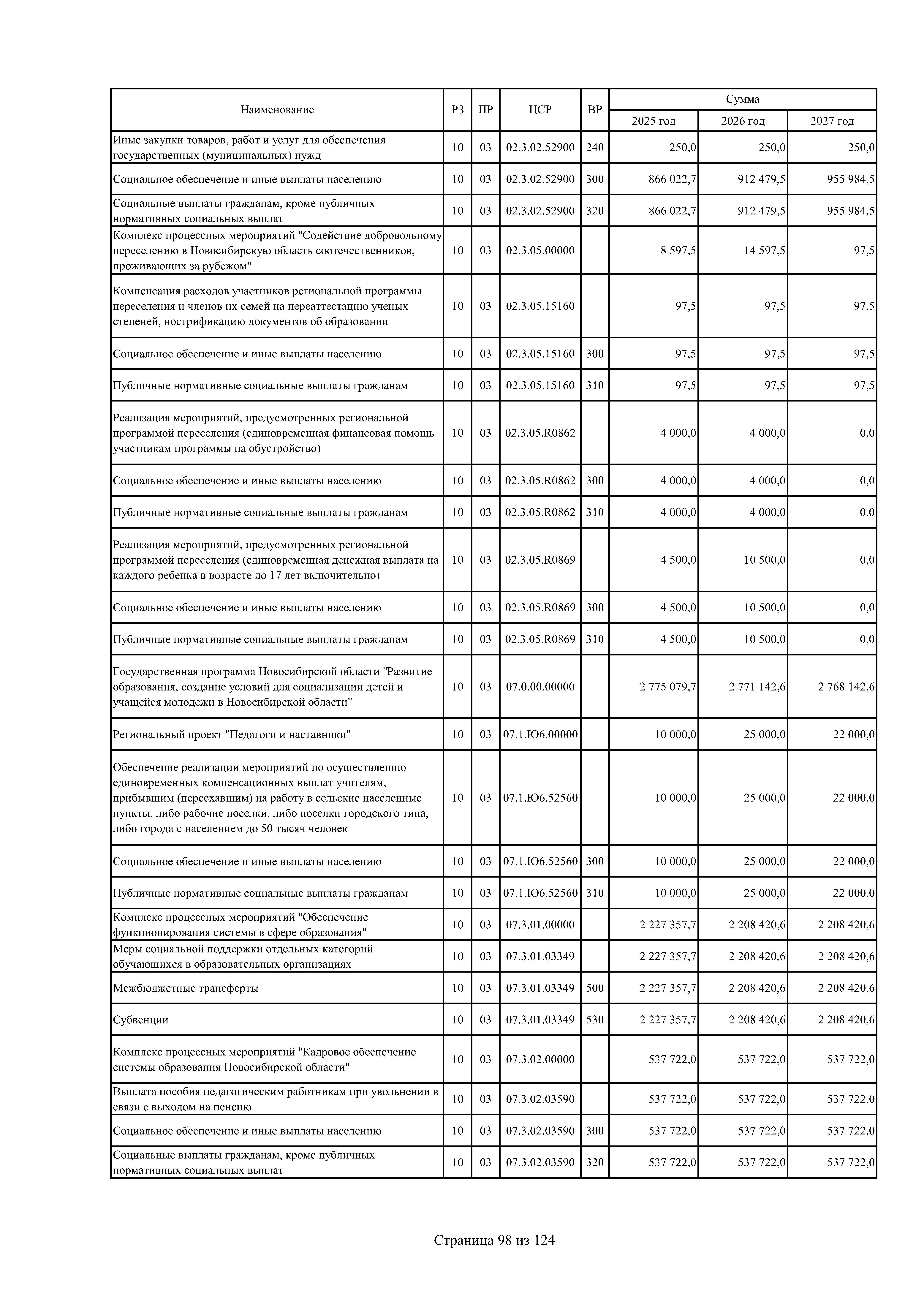 | Наименование | РЗ | ПР | ЦСР | ВР | Сумма 2025 год | Сумма 2026 год | Сумма 2027 год |
|---|---|---|---|---|---|---|---|
| Иные закупки товаров, работ и услуг для обеспечения государственных (муниципальных) нужд | 10 | 03 | 02.3.02.52900 | 240 | 250,0 | 250,0 | 250,0 |
| Социальное обеспечение и иные выплаты населению | 10 | 03 | 02.3.02.52900 | 300 | 866 022,7 | 912 479,5 | 955 984,5 |
| Социальные выплаты гражданам, кроме публичных нормативных социальных выплат | 10 | 03 | 02.3.02.52900 | 320 | 866 022,7 | 912 479,5 | 955 984,5 |
| Комплекс процессных мероприятий "Содействие добровольному переселению в Новосибирскую область соотечественников, проживающих за рубежом" | 10 | 03 | 02.3.05.00000 | | 8 597,5 | 14 597,5 | 97,5 |
| Компенсация расходов участников региональной программы переселения и членов их семей на переаттестацию ученых степеней, нострификацию документов об образовании | 10 | 03 | 02.3.05.15160 | | 97,5 | 97,5 | 97,5 |
| Социальное обеспечение и иные выплаты населению | 10 | 03 | 02.3.05.15160 | 300 | 97,5 | 97,5 | 97,5 |
| Публичные нормативные социальные выплаты гражданам | 10 | 03 | 02.3.05.15160 | 310 | 97,5 | 97,5 | 97,5 |
| Реализация мероприятий, предусмотренных региональной программой переселения (единовременная финансовая помощь участникам программы на обустройство) | 10 | 03 | 02.3.05.R0862 | | 4 000,0 | 4 000,0 | 0,0 |
| Социальное обеспечение и иные выплаты населению | 10 | 03 | 02.3.05.R0862 | 300 | 4 000,0 | 4 000,0 | 0,0 |
| Публичные нормативные социальные выплаты гражданам | 10 | 03 | 02.3.05.R0862 | 310 | 4 000,0 | 4 000,0 | 0,0 |
| Реализация мероприятий, предусмотренных региональной программой переселения (единовременная денежная выплата на каждого ребенка в возрасте до 17 лет включительно) | 10 | 03 | 02.3.05.R0869 | | 4 500,0 | 10 500,0 | 0,0 |
| Социальное обеспечение и иные выплаты населению | 10 | 03 | 02.3.05.R0869 | 300 | 4 500,0 | 10 500,0 | 0,0 |
| Публичные нормативные социальные выплаты гражданам | 10 | 03 | 02.3.05.R0869 | 310 | 4 500,0 | 10 500,0 | 0,0 |
| Государственная программа Новосибирской области "Развитие образования, создание условий для социализации детей и учащейся молодежи в Новосибирской области" | 10 | 03 | 07.0.00.00000 | | 2 775 079,7 | 2 771 142,6 | 2 768 142,6 |
| Региональный проект "Педагоги и наставники" | 10 | 03 | 07.1.Ю6.00000 | | 10 000,0 | 25 000,0 | 22 000,0 |
| Обеспечение реализации мероприятий по осуществлению единовременных компенсационных выплат учителям, прибывшим (переехавшим) на работу в сельские населенные пункты, либо рабочие поселки, либо поселки городского типа, либо города с населением до 50 тысяч человек | 10 | 03 | 07.1.Ю6.52560 | | 10 000,0 | 25 000,0 | 22 000,0 |
| Социальное обеспечение и иные выплаты населению | 10 | 03 | 07.1.Ю6.52560 | 300 | 10 000,0 | 25 000,0 | 22 000,0 |
| Публичные нормативные социальные выплаты гражданам | 10 | 03 | 07.1.Ю6.52560 | 310 | 10 000,0 | 25 000,0 | 22 000,0 |
| Комплекс процессных мероприятий "Обеспечение функционирования системы в сфере образования" | 10 | 03 | 07.3.01.00000 | | 2 227 357,7 | 2 208 420,6 | 2 208 420,6 |
| Меры социальной поддержки отдельных категорий обучающихся в образовательных организациях | 10 | 03 | 07.3.01.03349 | | 2 227 357,7 | 2 208 420,6 | 2 208 420,6 |
| Межбюджетные трансферты | 10 | 03 | 07.3.01.03349 | 500 | 2 227 357,7 | 2 208 420,6 | 2 208 420,6 |
| Субвенции | 10 | 03 | 07.3.01.03349 | 530 | 2 227 357,7 | 2 208 420,6 | 2 208 420,6 |
| Комплекс процессных мероприятий "Кадровое обеспечение системы образования Новосибирской области" | 10 | 03 | 07.3.02.00000 | | 537 722,0 | 537 722,0 | 537 722,0 |
| Выплата пособия педагогическим работникам при увольнении в связи с выходом на пенсию | 10 | 03 | 07.3.02.03590 | | 537 722,0 | 537 722,0 | 537 722,0 |
| Социальное обеспечение и иные выплаты населению | 10 | 03 | 07.3.02.03590 | 300 | 537 722,0 | 537 722,0 | 537 722,0 |
| Социальные выплаты гражданам, кроме публичных нормативных социальных выплат | 10 | 03 | 07.3.02.03590 | 320 | 537 722,0 | 537 722,0 | 537 722,0 |

Страница 98 из 124